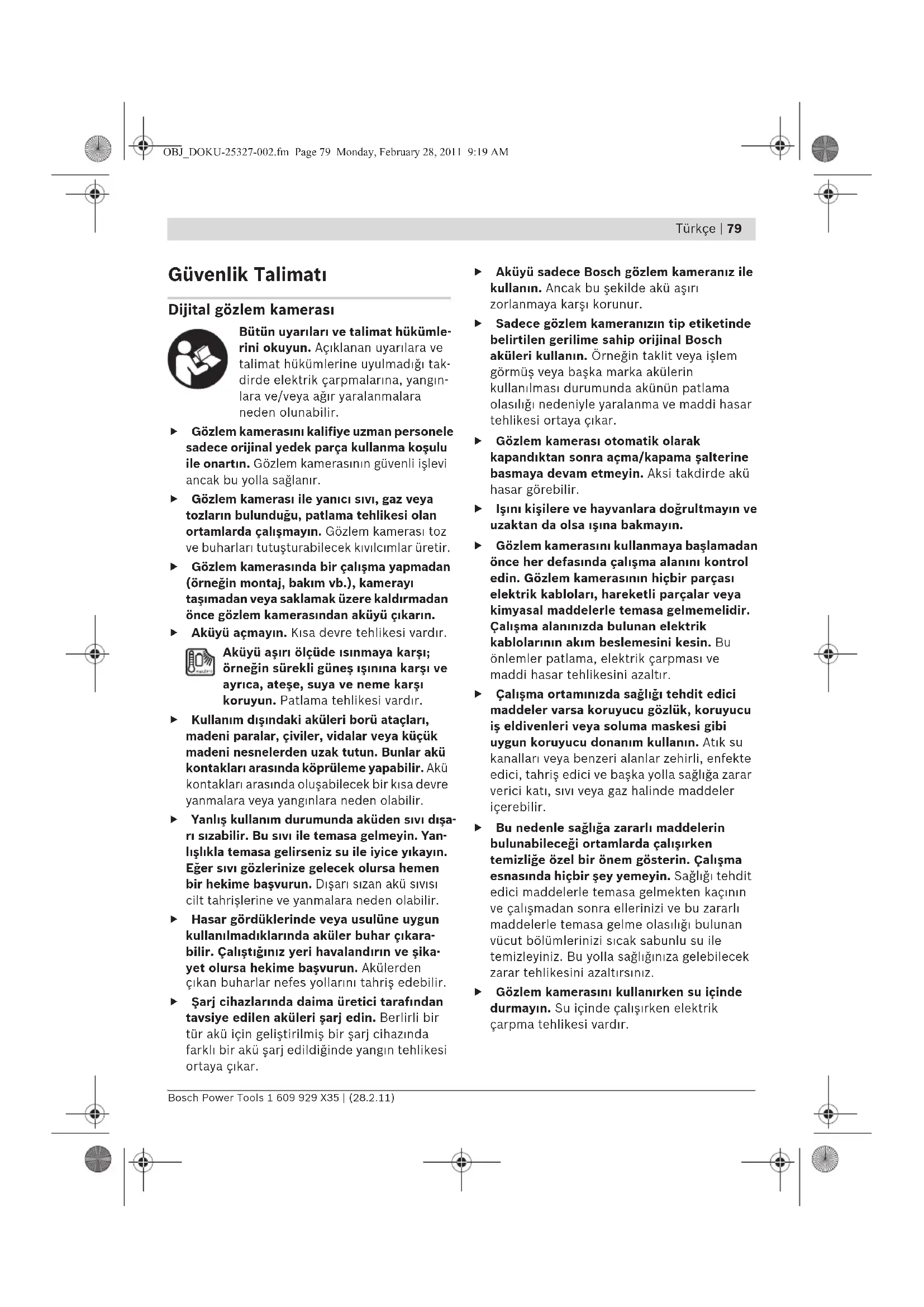 OBJ_DOKU-25327-002.fm Page 79 Monday, February 28, 2011 9:19 AM

Türkçe | 79

Güvenlik Talimatı

Dijital gözlem kamerası

Bütün uyarıları ve talimat hükümlerini okuyun. Açıklanan uyarılara ve talimat hükümlerine uyulmadığı takdirde elektrik çarpmalarına, yangınlara ve/veya ağır yaralanmalara neden olunabilir.

▶ Gözlem kamerasını kalifiye uzman personele sadece orijinal yedek parça kullanma koşulu ile onartın. Gözlem kamerasının güvenli işlevi ancak bu yolla sağlanır.

▶ Gözlem kamerası ile yanıcı sıvı, gaz veya tozların bulunduğu, patlama tehlikesi olan ortamlarda çalışmayın. Gözlem kamerası toz ve buharları tutuşturabilecek kıvılcımlar üretir.

▶ Gözlem kamerasında bir çalışma yapmadan (örneğin montaj, bakım vb.), kamerayı taşımadan veya saklamak üzere kaldırmadan önce gözlem kamerasından aküyü çıkarın.

▶ Aküyü açmayın. Kısa devre tehlikesi vardır.

Aküyü aşırı ölçüde ısınmaya karşı; örneğin sürekli güneş ışınına karşı ve ayrıca, ateşe, suya ve neme karşı koruyun. Patlama tehlikesi vardır.

▶ Kullanım dışındaki aküleri borü ataçları, madeni paralar, çiviler, vidalar veya küçük madeni nesnelerden uzak tutun. Bunlar akü kontakları arasında köprüleme yapabilir. Akü kontakları arasında oluşabilecek bir kısa devre yanmalara veya yangınlara neden olabilir.

▶ Yanlış kullanım durumunda aküden sıvı dışarı sızabilir. Bu sıvı ile temasa gelmeyin. Yanlışlıkla temasa gelirseniz su ile iyice yıkayın. Eğer sıvı gözlerinize gelecek olursa hemen bir hekime başvurun. Dışarı sızan akü sıvısı cilt tahrişlerine ve yanmalara neden olabilir.

▶ Hasar gördüklerinde veya usulüne uygun kullanılmadıklarında aküler buhar çıkarabilir. Çalıştığınız yeri havalandırın ve şikayet olursa hekime başvurun. Akülerden çıkan buharlar nefes yollarını tahriş edebilir.

▶ Şarj cihazlarında daima üretici tarafından tavsiye edilen aküleri şarj edin. Berlirli bir tür akü için geliştirilmiş bir şarj cihazında farklı bir akü şarj edildiğinde yangın tehlikesi ortaya çıkar.

▶ Aküyü sadece Bosch gözlem kameranız ile kullanın. Ancak bu şekilde akü aşırı zorlanmaya karşı korunur.

▶ Sadece gözlem kameranızın tip etiketinde belirtilen gerilime sahip orijinal Bosch aküleri kullanın. Örneğin taklit veya işlem görmüş veya başka marka akülerin kullanılması durumunda akünün patlama olasılığı nedeniyle yaralanma ve maddi hasar tehlikesi ortaya çıkar.

▶ Gözlem kamerası otomatik olarak kapandıktan sonra açma/kapama şalterine basmaya devam etmeyin. Aksi takdirde akü hasar görebilir.

▶ Işını kişilere ve hayvanlara doğrultmayın ve uzaktan da olsa ışına bakmayın.

▶ Gözlem kamerasını kullanmaya başlamadan önce her defasında çalışma alanını kontrol edin. Gözlem kamerasının hiçbir parçası elektrik kabloları, hareketli parçalar veya kimyasal maddelerle temasa gelmemelidir. Çalışma alanınızda bulunan elektrik kablolarının akım beslemesini kesin. Bu önlemler patlama, elektrik çarpması ve maddi hasar tehlikesini azaltır.

▶ Çalışma ortamınızda sağlığı tehdit edici maddeler varsa koruyucu gözlük, koruyucu iş eldivenleri veya soluma maskesi gibi uygun koruyucu donanım kullanın. Atık su kanalları veya benzeri alanlar zehirli, enfekte edici, tahriş edici ve başka yolla sağlığa zarar verici katı, sıvı veya gaz halinde maddeler içerebilir.

▶ Bu nedenle sağlığa zararlı maddelerin bulunabileceği ortamlarda çalışırken temizliğe özel bir önem gösterin. Çalışma esnasında hiçbir şey yemeyin. Sağlığı tehdit edici maddelerle temasa gelmekten kaçının ve çalışmadan sonra ellerinizi ve bu zararlı maddelerle temasa gelme olasılığı bulunan vücut bölümlerinizi sıcak sabunlu su ile temizleyiniz. Bu yolla sağlığınıza gelebilecek zarar tehlikesini azaltırsınız.

▶ Gözlem kamerasını kullanırken su içinde durmayın. Su içinde çalışırken elektrik çarpma tehlikesi vardır.

Bosch Power Tools 1 609 929 X35 | (28.2.11)